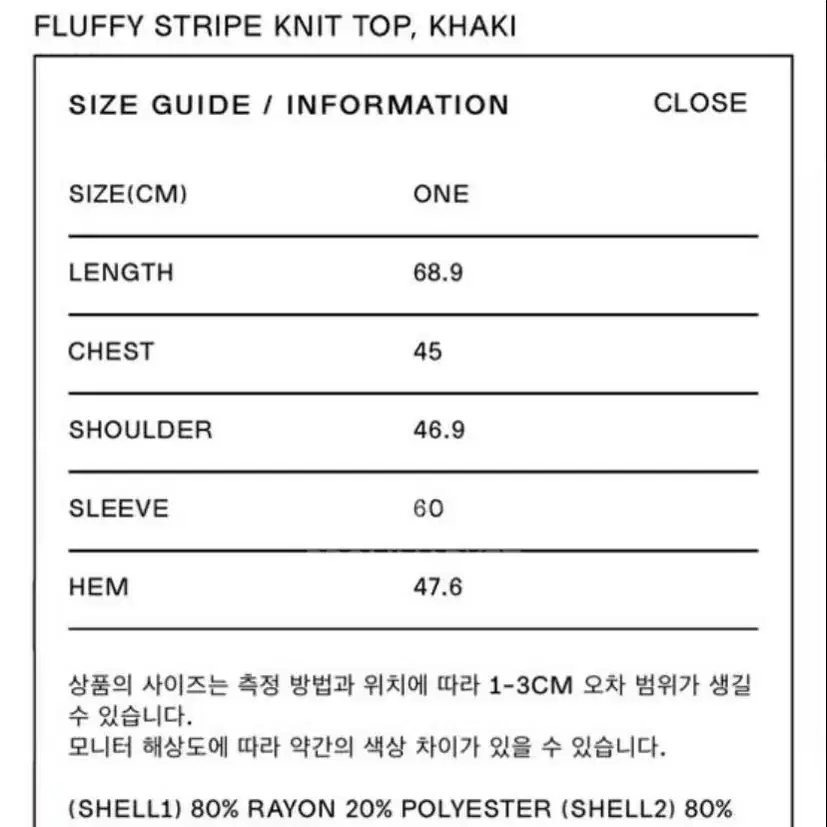 FLUFFY STRIPE KNIT TOP, KHAKI

SIZE GUIDE / INFORMATION

CLOSE

| SIZE(CM) | ONE |
|---|---|
| LENGTH | 68.9 |
| CHEST | 45 |
| SHOULDER | 46.9 |
| SLEEVE | 60 |
| HEM | 47.6 |

상품의 사이즈는 측정 방법과 위치에 따라 1-3CM 오차 범위가 생길 수 있습니다.
모니터 해상도에 따라 약간의 색상 차이가 있을 수 있습니다.

(SHELL1) 80% RAYON 20% POLYESTER (SHELL2) 80%